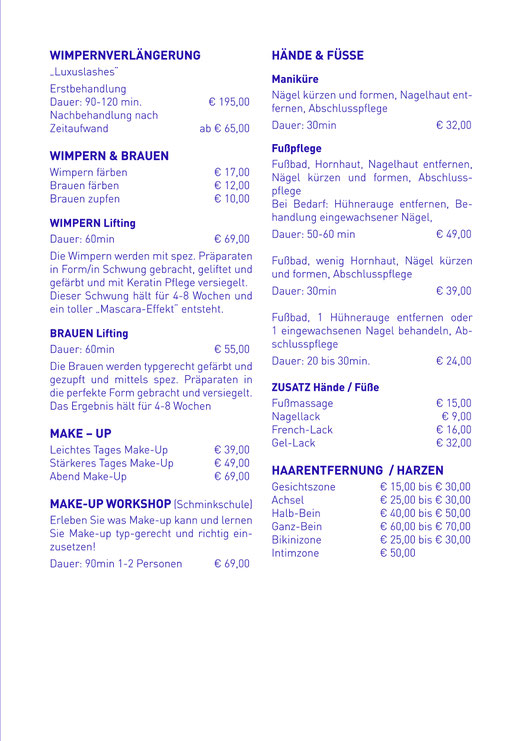 WIMPERNVERLÄNGERUNG
„Luxuslashes"

Erstbehandlung
Dauer: 90-120 min. € 195,00
Nachbehandlung nach Zeitaufwand ab € 65,00

WIMPERN & BRAUEN
Wimpern färben € 17,00
Brauen färben € 12,00
Brauen zupfen € 10,00

WIMPERN Lifting
Dauer: 60min € 69,00

Die Wimpern werden mit spez. Präparaten in Form/in Schwung gebracht, geliftet und gefärbt und mit Keratin Pflege versiegelt. Dieser Schwung hält für 4-8 Wochen und ein toller „Mascara-Effekt" entsteht.

BRAUEN Lifting
Dauer: 60min € 55,00

Die Brauen werden typgerecht gefärbt und gezupft und mittels spez. Präparaten in die perfekte Form gebracht und versiegelt. Das Ergebnis hält für 4-8 Wochen

MAKE – UP
Leichtes Tages Make-Up € 39,00
Stärkeres Tages Make-Up € 49,00
Abend Make-Up € 69,00

MAKE-UP WORKSHOP (Schminkschule)
Erleben Sie was Make-up kann und lernen Sie Make-up typ-gerecht und richtig einzusetzen!
Dauer: 90min 1-2 Personen € 69,00

HÄNDE & FÜSSE

Maniküre
Nägel kürzen und formen, Nagelhaut entfernen, Abschlusspflege
Dauer: 30min € 32,00

Fußpflege
Fußbad, Hornhaut, Nagelhaut entfernen, Nägel kürzen und formen, Abschlusspflege
Bei Bedarf: Hühnerauge entfernen, Behandlung eingewachsener Nägel,
Dauer: 50-60 min € 49,00

Fußbad, wenig Hornhaut, Nägel kürzen und formen, Abschlusspflege
Dauer: 30min € 39,00

Fußbad, 1 Hühnerauge entfernen oder 1 eingewachsenen Nagel behandeln, Abschlusspflege
Dauer: 20 bis 30min. € 24,00

ZUSATZ Hände / Füße
Fußmassage € 15,00
Nagellack € 9,00
French-Lack € 16,00
Gel-Lack € 32,00

HAARENTFERNUNG / HARZEN
Gesichtszone € 15,00 bis € 30,00
Achsel € 25,00 bis € 30,00
Halb-Bein € 40,00 bis € 50,00
Ganz-Bein € 60,00 bis € 70,00
Bikinizone € 25,00 bis € 30,00
Intimzone € 50,00